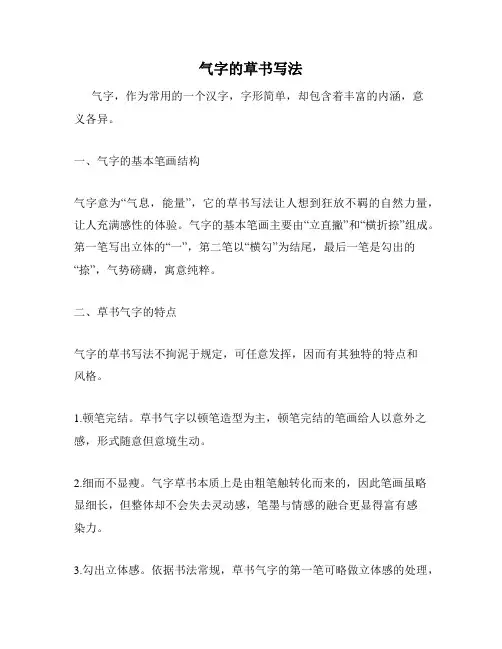 气字的草书写法

气字，作为常用的一个汉字，字形简单，却包含着丰富的内涵，意义各异。

一、气字的基本笔画结构

气字意为“气息，能量”，它的草书写法让人想到狂放不羁的自然力量，让人充满感性的体验。气字的基本笔画主要由“立直撇”和“横折捺”组成。第一笔写出立体的“一”，第二笔以“横勾”为结尾，最后一笔是勾出的“捺”，气势磅礴，寓意纯粹。

二、草书气字的特点

气字的草书写法不拘泥于规定，可任意发挥，因而有其独特的特点和风格。

1.顿笔完结。草书气字以顿笔造型为主，顿笔完结的笔画给人以意外之感，形式随意但意境生动。

2.细而不显瘦。气字草书本质上是由粗笔触转化而来的，因此笔画虽略显细长，但整体却不会失去灵动感，笔墨与情感的融合更显得富有感染力。

3.勾出立体感。依据书法常规，草书气字的第一笔可略做立体感的处理，